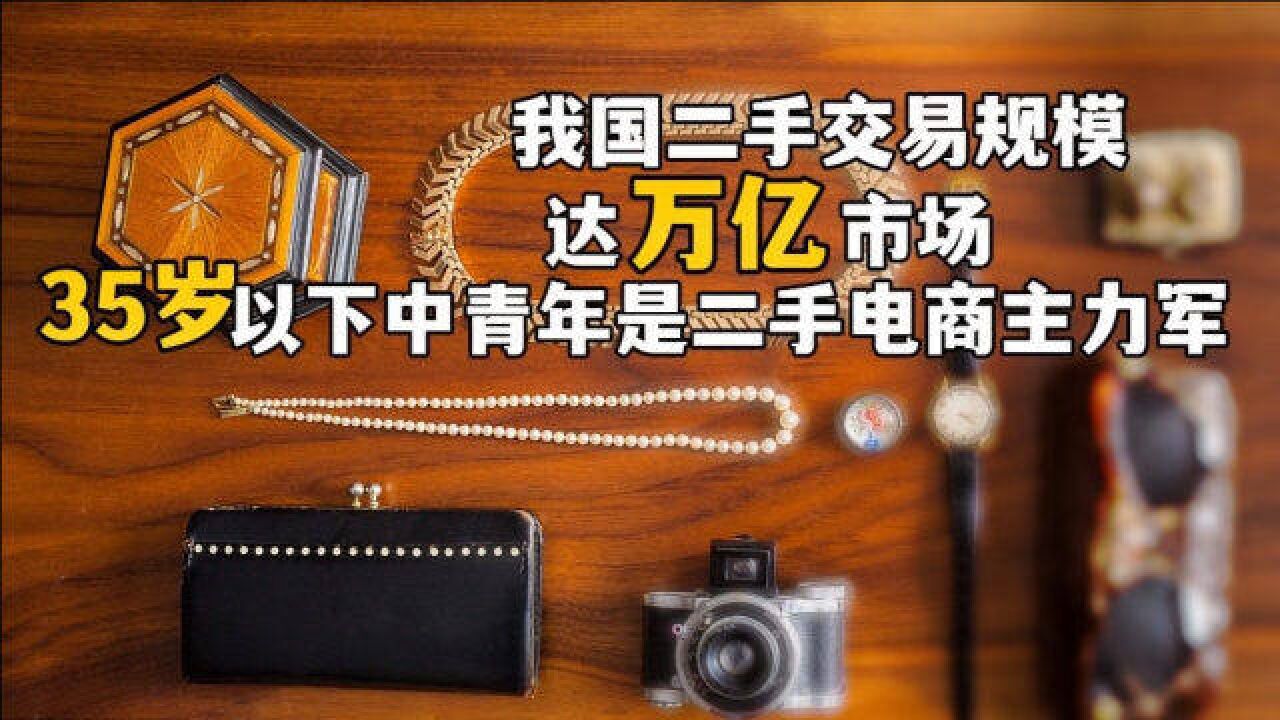 我国二手交易规模
达万亿市场
35岁以下中青年是二手电商主力军